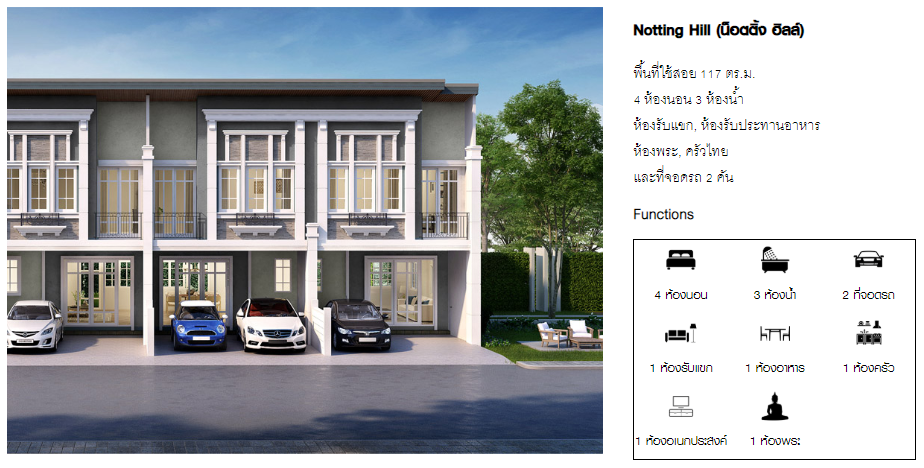 Notting Hill (น็อตติ้ง ฮิลล์)

พื้นที่ใช้สอย 117 ตร.ม.
4 ห้องนอน 3 ห้องน้ำ
ห้องรับแขก, ห้องรับประทานอาหาร
ห้องพระ, ครัวไทย
และที่จอดรถ 2 คัน

Functions

4 ห้องนอน
3 ห้องน้ำ
2 ที่จอดรถ
1 ห้องรับแขก
1 ห้องอาหาร
1 ห้องครัว
1 ห้องอเนกประสงค์
1 ห้องพระ